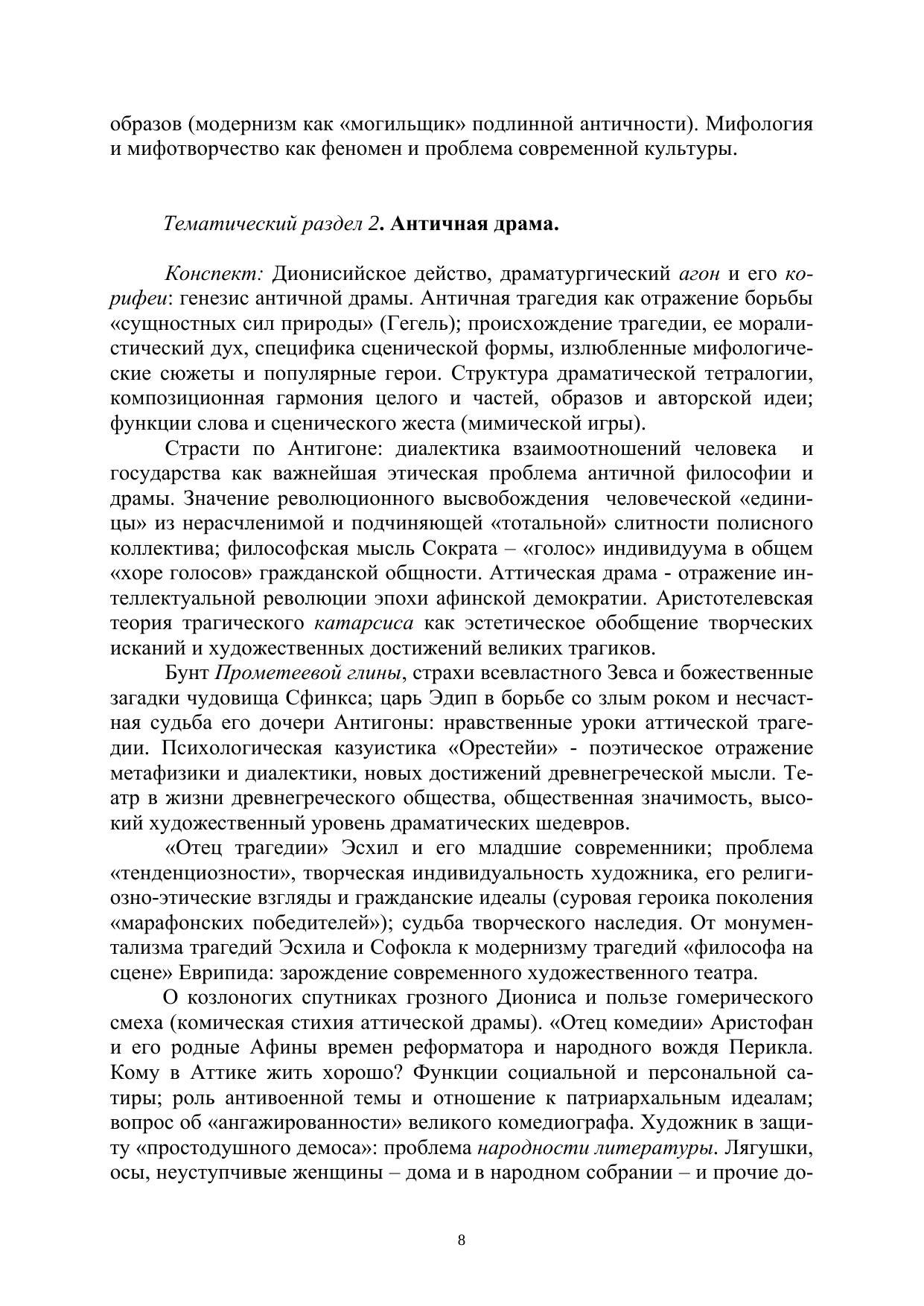 образов (модернизм как «могильщик» подлинной античности). Мифология и мифотворчество как феномен и проблема современной культуры.

Тематический раздел 2. Античная драма.

Конспект: Дионисийское действо, драматургический агон и его корифеи: генезис античной драмы. Античная трагедия как отражение борьбы «сущностных сил природы» (Гегель); происхождение трагедии, ее моралистический дух, специфика сценической формы, излюбленные мифологические сюжеты и популярные герои. Структура драматической тетралогии, композиционная гармония целого и частей, образов и авторской идеи; функции слова и сценического жеста (мимической игры).

Страсти по Антигоне: диалектика взаимоотношений человека и государства как важнейшая этическая проблема античной философии и драмы. Значение революционного высвобождения человеческой «единицы» из нерасчленимой и подчиняющей «тотальной» слитности полисного коллектива; философская мысль Сократа – «голос» индивидуума в общем «хоре голосов» гражданской общности. Аттическая драма - отражение интеллектуальной революции эпохи афинской демократии. Аристотелевская теория трагического катарсиса как эстетическое обобщение творческих исканий и художественных достижений великих трагиков.

Бунт Прометеевой глины, страхи всевластного Зевса и божественные загадки чудовища Сфинкса; царь Эдип в борьбе со злым роком и несчастная судьба его дочери Антигоны: нравственные уроки аттической трагедии. Психологическая казуистика «Орестейи» - поэтическое отражение метафизики и диалектики, новых достижений древнегреческой мысли. Театр в жизни древнегреческого общества, общественная значимость, высокий художественный уровень драматических шедевров.

«Отец трагедии» Эсхил и его младшие современники; проблема «тенденциозности», творческая индивидуальность художника, его религиозно-этические взгляды и гражданские идеалы (суровая героика поколения «марафонских победителей»); судьба творческого наследия. От монументализма трагедий Эсхила и Софокла к модернизму трагедий «философа на сцене» Еврипида: зарождение современного художественного театра.

О козлоногих спутниках грозного Диониса и пользе гомерического смеха (комическая стихия аттической драмы). «Отец комедии» Аристофан и его родные Афины времен реформатора и народного вождя Перикла. Кому в Аттике жить хорошо? Функции социальной и персональной сатиры; роль антивоенной темы и отношение к патриархальным идеалам; вопрос об «ангажированности» великого комедиографа. Художник в защиту «простодушного демоса»: проблема народности литературы. Лягушки, осы, неуступчивые женщины – дома и в народном собрании – и прочие до-

8